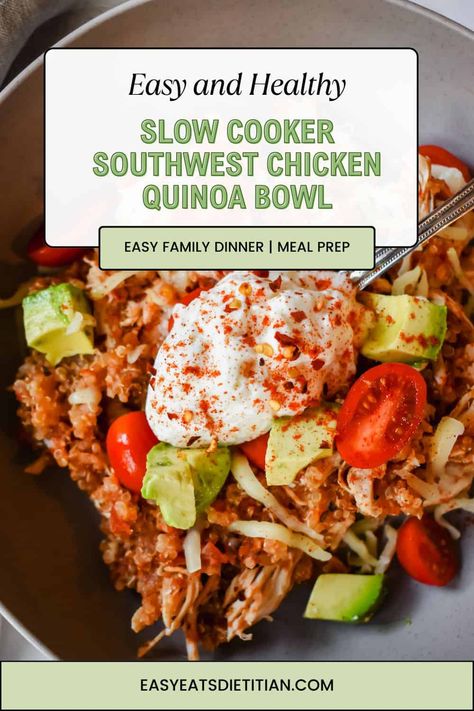 Easy and Healthy

SLOW COOKER SOUTHWEST CHICKEN QUINOA BOWL

EASY FAMILY DINNER | MEAL PREP

EASYEATSDIETITIAN.COM